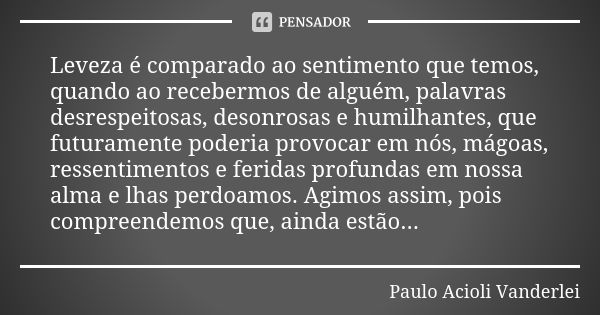 PENSADOR

Leveza é comparado ao sentimento que temos, quando ao recebermos de alguém, palavras desrespeitosas, desonrosas e humilhantes, que futuramente poderia provocar em nós, mágoas, ressentimentos e feridas profundas em nossa alma e lhas perdoamos. Agimos assim, pois compreendemos que, ainda estão...

Paulo Acioli Vanderlei